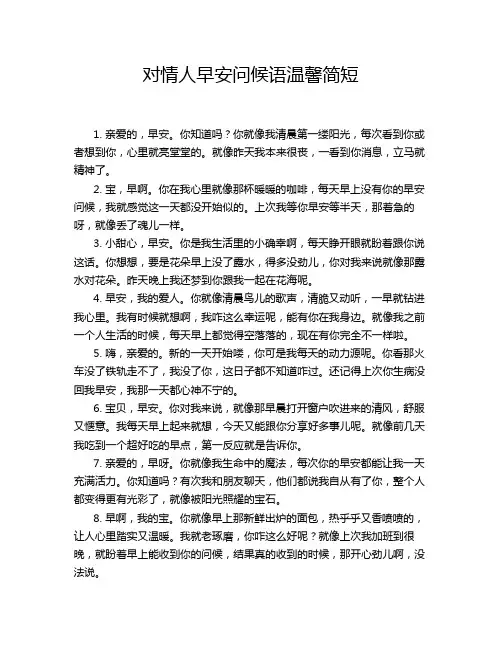 对情人早安问候语温馨简短

1. 亲爱的，早安。你知道吗？你就像我清晨第一缕阳光，每次看到你或者想到你，心里就亮堂堂的。就像昨天我本来很丧，一看到你消息，立马就精神了。

2. 宝，早啊。你在我心里就像那杯暖暖的咖啡，每天早上没有你的早安问候，我就感觉这一天都没开始似的。上次我等你早安等半天，那着急的呀，就像丢了魂儿一样。

3. 小甜心，早安。你是我生活里的小确幸啊，每天睁开眼就盼着跟你说这话。你想想，要是花朵早上没了露水，得多没劲儿，你对我来说就像那露水对花朵。昨天晚上我还梦到你跟我一起在花海呢。

4. 早安，我的爱人。你就像清晨鸟儿的歌声，清脆又动听，一早就钻进我心里。我有时候就想啊，我咋这么幸运呢，能有你在我身边。就像我之前一个人生活的时候，每天早上都觉得空落落的，现在有你完全不一样啦。

5. 嗨，亲爱的。新的一天开始喽，你可是我每天的动力源呢。你看那火车没了铁轨走不了，我没了你，这日子都不知道咋过。还记得上次你生病没回我早安，我那一天都心神不宁的。

6. 宝贝，早安。你对我来说，就像那早晨打开窗户吹进来的清风，舒服又惬意。我每天早上起来就想，今天又能跟你分享好多事儿呢。就像前几天我吃到一个超好吃的早点，第一反应就是告诉你。

7. 亲爱的，早呀。你就像我生命中的魔法，每次你的早安都能让我一天充满活力。你知道吗？有次我和朋友聊天，他们都说我自从有了你，整个人都变得更有光彩了，就像被阳光照耀的宝石。

8. 早啊，我的宝。你就像早上那新鲜出炉的面包，热乎乎又香喷喷的，让人心里踏实又温暖。我就老琢磨，你咋这么好呢？就像上次我加班到很晚，就盼着早上能收到你的问候，结果真的收到的时候，那开心劲儿啊，没法说。